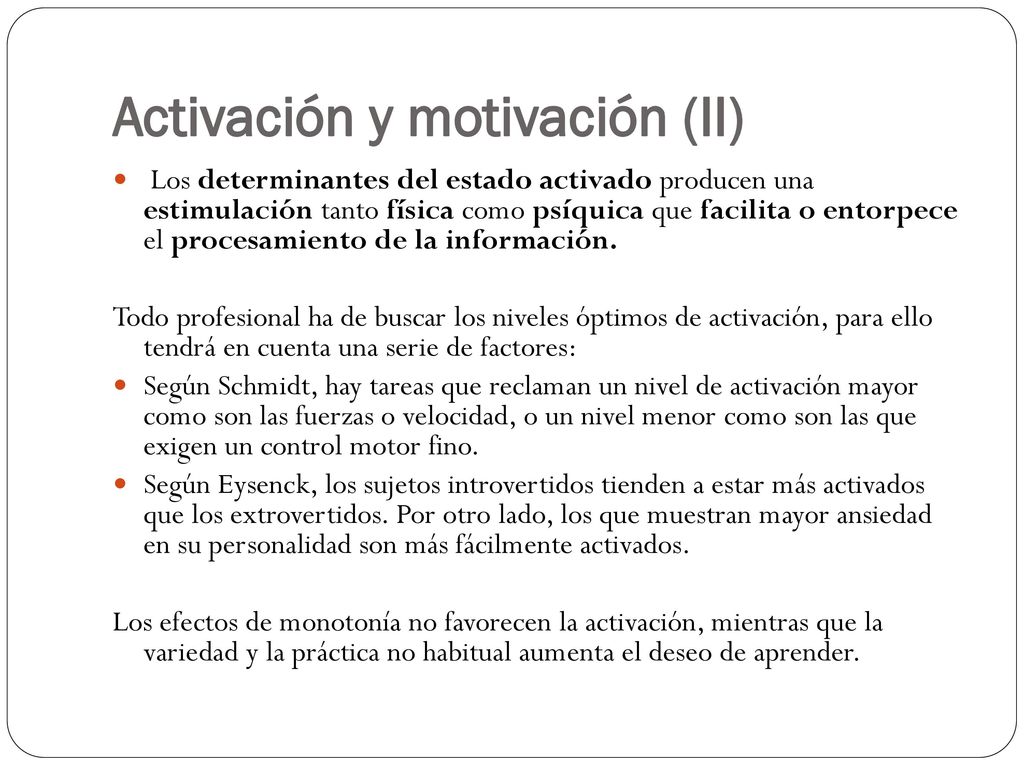 Activación y motivación (II)

Los determinantes del estado activado producen una estimulación tanto física como psíquica que facilita o entorpece el procesamiento de la información.

Todo profesional ha de buscar los niveles óptimos de activación, para ello tendrá en cuenta una serie de factores:

Según Schmidt, hay tareas que reclaman un nivel de activación mayor como son las fuerzas o velocidad, o un nivel menor como son las que exigen un control motor fino.

Según Eysenck, los sujetos introvertidos tienden a estar más activados que los extrovertidos. Por otro lado, los que muestran mayor ansiedad en su personalidad son más fácilmente activados.

Los efectos de monotonía no favorecen la activación, mientras que la variedad y la práctica no habitual aumenta el deseo de aprender.